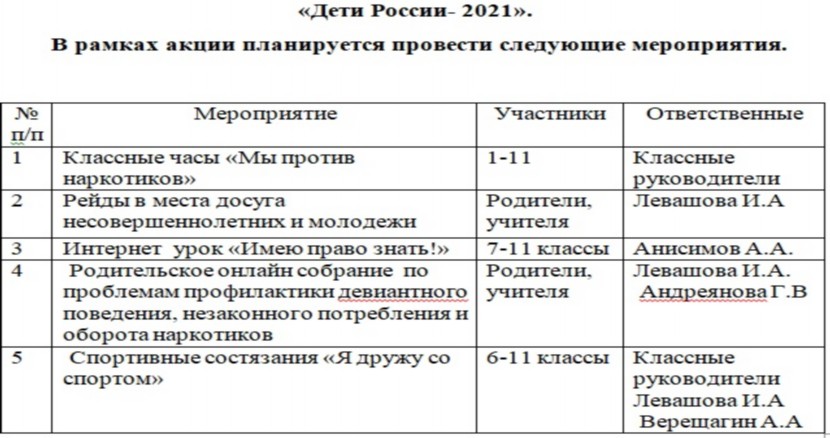 «Дети России- 2021».

В рамках акции планируется провести следующие мероприятия.

| № п/п | Мероприятие | Участники | Ответственные |
|---|---|---|---|
| 1 | Классные часы «Мы против наркотиков» | 1-11 | Классные руководители |
| 2 | Рейды в места досуга несовершеннолетних и молодежи | Родители, учителя | Левашова И.А |
| 3 | Интернет урок «Имею право знать!» | 7-11 классы | Анисимов А.А. |
| 4 | Родительское онлайн собрание по проблемам профилактики девиантного поведения, незаконного потребления и оборота наркотиков | Родители, учителя | Левашова И.А. Андреянова Г.В |
| 5 | Спортивные состязания «Я дружу со спортом» | 6-11 классы | Классные руководители Левашова И.А Верещагин А.А |